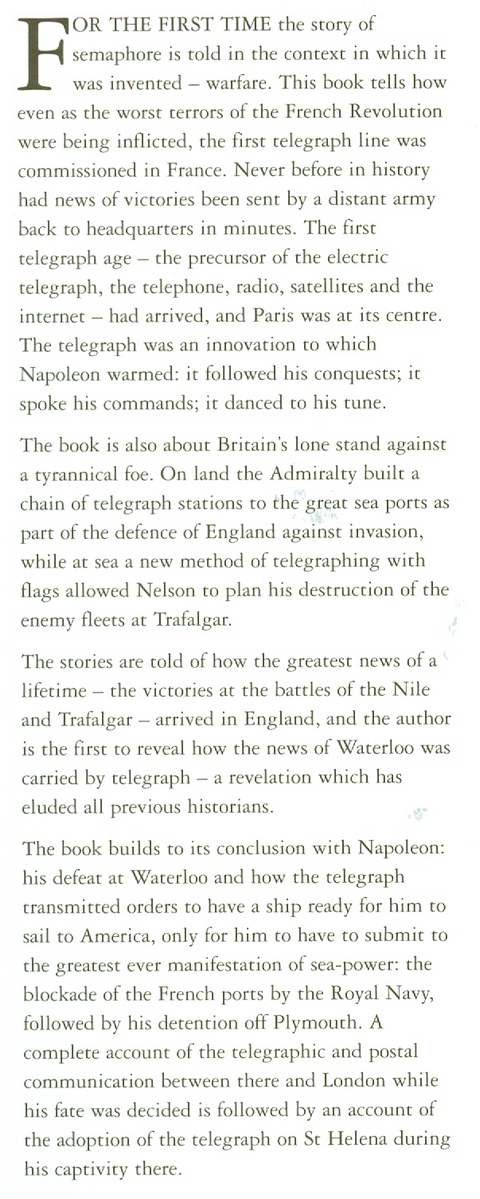 FOR THE FIRST TIME the story of semaphore is told in the context in which it was invented – warfare. This book tells how even as the worst terrors of the French Revolution were being inflicted, the first telegraph line was commissioned in France. Never before in history had news of victories been sent by a distant army back to headquarters in minutes. The first telegraph age – the precursor of the electric telegraph, the telephone, radio, satellites and the internet – had arrived, and Paris was at its centre. The telegraph was an innovation to which Napoleon warmed: it followed his conquests; it spoke his commands; it danced to his tune.

The book is also about Britain's lone stand against a tyrannical foe. On land the Admiralty built a chain of telegraph stations to the great sea ports as part of the defence of England against invasion, while at sea a new method of telegraphing with flags allowed Nelson to plan his destruction of the enemy fleets at Trafalgar.

The stories are told of how the greatest news of a lifetime – the victories at the battles of the Nile and Trafalgar – arrived in England, and the author is the first to reveal how the news of Waterloo was carried by telegraph – a revelation which has eluded all previous historians.

The book builds to its conclusion with Napoleon: his defeat at Waterloo and how the telegraph transmitted orders to have a ship ready for him to sail to America, only for him to have to submit to the greatest ever manifestation of sea-power: the blockade of the French ports by the Royal Navy, followed by his detention off Plymouth. A complete account of the telegraphic and postal communication between there and London while his fate was decided is followed by an account of the adoption of the telegraph on St Helena during his captivity there.